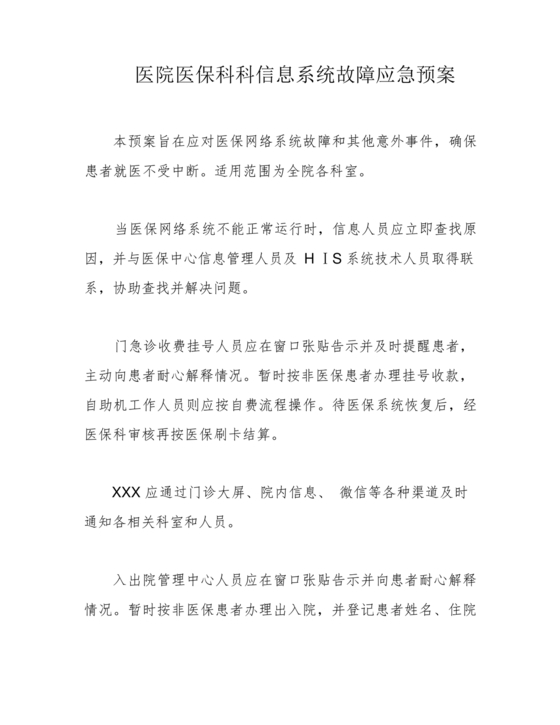 医院医保科科信息系统故障应急预案

本预案旨在应对医保网络系统故障和其他意外事件，确保患者就医不受中断。适用范围为全院各科室。

当医保网络系统不能正常运行时，信息人员应立即查找原因，并与医保中心信息管理人员及 HIS 系统技术人员取得联系，协助查找并解决问题。

门急诊收费挂号人员应在窗口张贴告示并及时提醒患者，主动向患者耐心解释情况。暂时按非医保患者办理挂号收款，自助机工作人员则应按自费流程操作。待医保系统恢复后，经医保科审核再按医保刷卡结算。

XXX 应通过门诊大屏、院内信息、 微信等各种渠道及时通知各相关科室和人员。

入出院管理中心人员应在窗口张贴告示并向患者耐心解释情况。暂时按非医保患者办理出入院，并登记患者姓名、住院